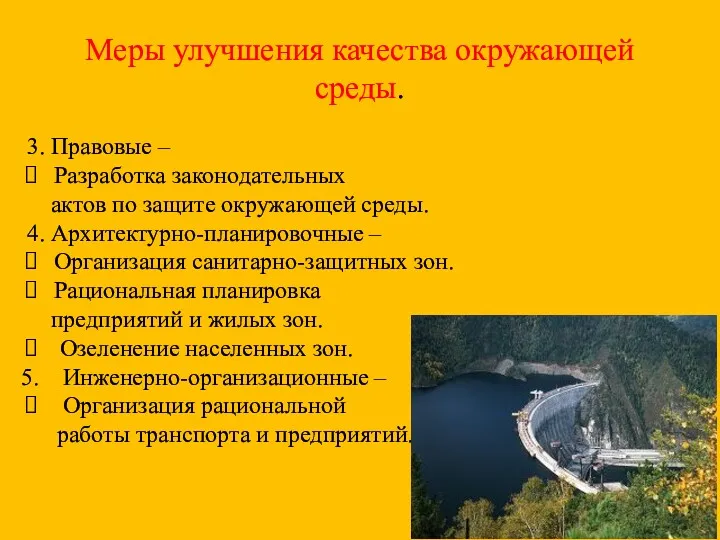 Меры улучшения качества окружающей среды.

3. Правовые –
 Разработка законодательных актов по защите окружающей среды.
4. Архитектурно-планировочные –
 Организация санитарно-защитных зон.
 Рациональная планировка предприятий и жилых зон.
 Озеленение населенных зон.
5. Инженерно-организационные –
 Организация рациональной работы транспорта и предприятий.